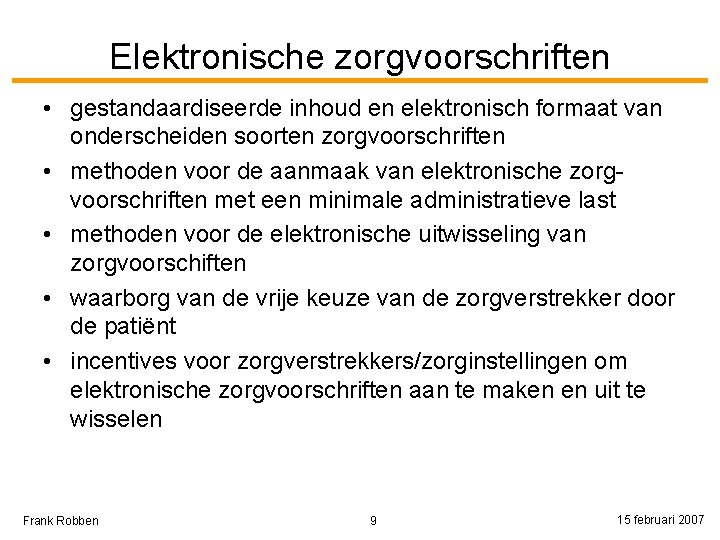 Elektronische zorgvoorschriften

• gestandaardiseerde inhoud en elektronisch formaat van onderscheiden soorten zorgvoorschriften
• methoden voor de aanmaak van elektronische zorgvoorschriften met een minimale administratieve last
• methoden voor de elektronische uitwisseling van zorgvoorschiften
• waarborg van de vrije keuze van de zorgverstrekker door de patiënt
• incentives voor zorgverstrekkers/zorginstellingen om elektronische zorgvoorschriften aan te maken en uit te wisselen

Frank Robben 9 15 februari 2007